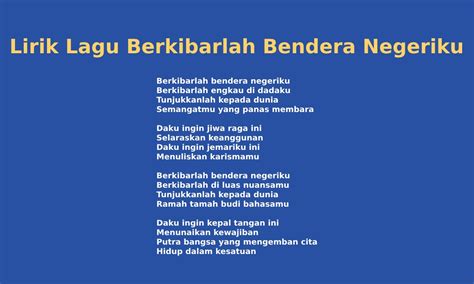 Lirik Lagu Berkibarlah Bendera Negeriku

Berkibarlah bendera negeriku
Berkibarlah engkau di dadaku
Tunjukkanlah kepada dunia
Semangatmu yang panas membara

Daku ingin jiwa raga ini
Selaraskan keanggunan
Daku ingin jemariku ini
Menuliskan karismamu

Berkibarlah bendera negeriku
Berkibarlah di luas nuansamu
Tunjukkanlah kepada dunia
Ramah tamah budi bahasamu

Daku ingin kepal tangan ini
Menunaikan kewajiban
Putra bangsa yang mengemban cita
Hidup dalam kesatuan